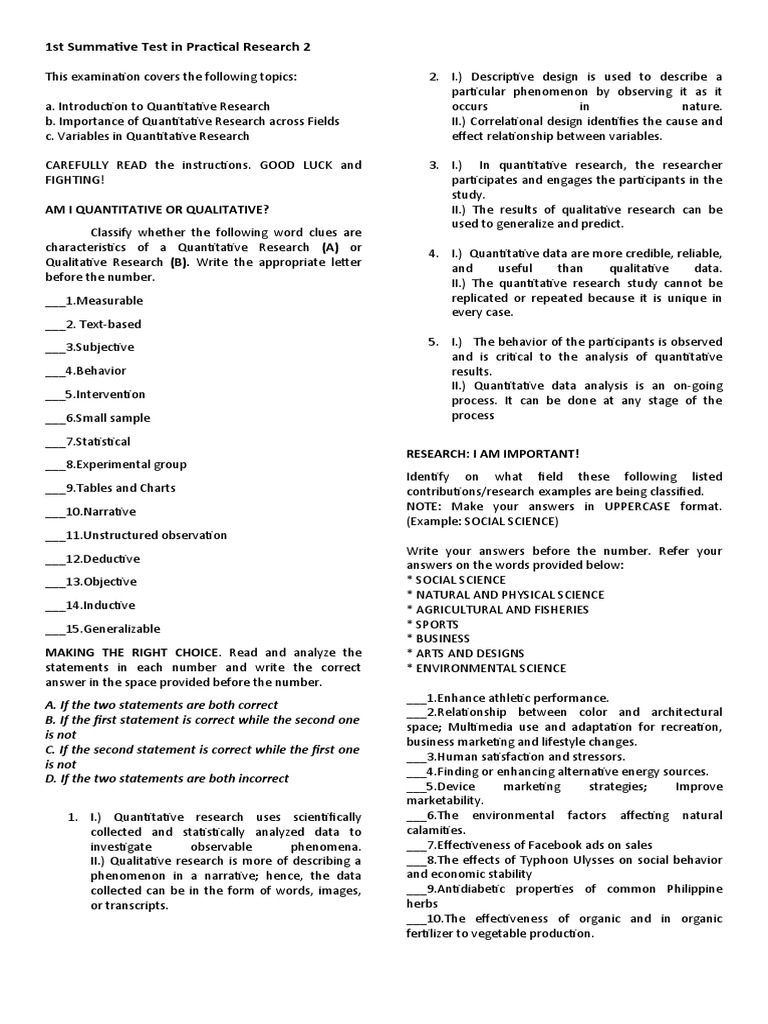 1st Summative Test in Practical Research 2

This examination covers the following topics:

a. Introduction to Quantitative Research
b. Importance of Quantitative Research across Fields
c. Variables in Quantitative Research

CAREFULLY READ the instructions. GOOD LUCK and FIGHTING!

AM I QUANTITATIVE OR QUALITATIVE?

Classify whether the following word clues are characteristics of a Quantitative Research (A) or Qualitative Research (B). Write the appropriate letter before the number.

____1.Measurable
____2. Text-based
____3.Subjective
____4.Behavior
____5.Intervention
____6.Small sample
____7.Statistical
____8.Experimental group
____9.Tables and Charts
____10.Narrative
____11.Unstructured observation
____12.Deductive
____13.Objective
____14.Inductive
____15.Generalizable

MAKING THE RIGHT CHOICE. Read and analyze the statements in each number and write the correct answer in the space provided before the number.

A. If the two statements are both correct
B. If the first statement is correct while the second one is not
C. If the second statement is correct while the first one is not
D. If the two statements are both incorrect

1. I.) Quantitative research uses scientifically collected and statistically analyzed data to investigate observable phenomena.
II.) Qualitative research is more of describing a phenomenon in a narrative; hence, the data collected can be in the form of words, images, or transcripts.

2. I.) Descriptive design is used to describe a particular phenomenon by observing it as it occurs in nature.
II.) Correlational design identifies the cause and effect relationship between variables.

3. I.) In quantitative research, the researcher participates and engages the participants in the study.
II.) The results of qualitative research can be used to generalize and predict.

4. I.) Quantitative data are more credible, reliable, and useful than qualitative data.
II.) The quantitative research study cannot be replicated or repeated because it is unique in every case.

5. I.) The behavior of the participants is observed and is critical to the analysis of quantitative results.
II.) Quantitative data analysis is an on-going process. It can be done at any stage of the process

RESEARCH: I AM IMPORTANT!

Identify on what field these following listed contributions/research examples are being classified.
NOTE: Make your answers in UPPERCASE format. (Example: SOCIAL SCIENCE)

Write your answers before the number. Refer your answers on the words provided below:
* SOCIAL SCIENCE
* NATURAL AND PHYSICAL SCIENCE
* AGRICULTURAL AND FISHERIES
* SPORTS
* BUSINESS
* ARTS AND DESIGNS
* ENVIRONMENTAL SCIENCE

____1.Enhance athletic performance.
____2.Relationship between color and architectural space; Multimedia use and adaptation for recreation, business marketing and lifestyle changes.
____3.Human satisfaction and stressors.
____4.Finding or enhancing alternative energy sources.
____5.Device marketing strategies; Improve marketability.
____6.The environmental factors affecting natural calamities.
____7.Effectiveness of Facebook ads on sales
____8.The effects of Typhoon Ulysses on social behavior and economic stability
____9.Antidiabetic properties of common Philippine herbs
____10.The effectiveness of organic and in organic fertilizer to vegetable production.